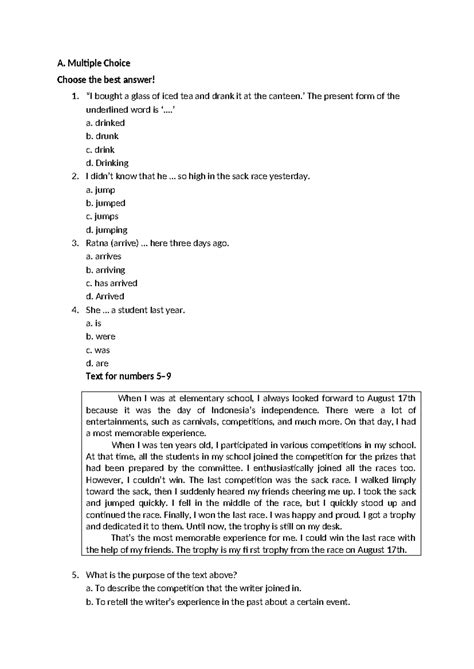 A. Multiple Choice

Choose the best answer!

1. "I bought a glass of iced tea and drank it at the canteen.' The present form of the underlined word is '....'
a. drinked
b. drunk
c. drink
d. Drinking

2. I didn't know that he ... so high in the sack race yesterday.
a. jump
b. jumped
c. jumps
d. jumping

3. Ratna (arrive) ... here three days ago.
a. arrives
b. arriving
c. has arrived
d. Arrived

4. She ... a student last year.
a. is
b. were
c. was
d. are

Text for numbers 5–9

When I was at elementary school, I always looked forward to August 17th because it was the day of Indonesia's independence. There were a lot of entertainments, such as carnivals, competitions, and much more. On that day, I had a most memorable experience.

When I was ten years old, I participated in various competitions in my school. At that time, all the students in my school joined the competition for the prizes that had been prepared by the committee. I enthusiastically joined all the races too. However, I couldn't win. The last competition was the sack race. I walked limply toward the sack, then I suddenly heared my friends cheering me up. I took the sack and jumped quickly. I fell in the middle of the race, but I quickly stood up and continued the race. Finally, I won the last race. I was happy and proud. I got a trophy and dedicated it to them. Until now, the trophy is still on my desk.

That's the most memorable experience for me. I could win the last race with the help of my friends. The trophy is my first trophy from the race on August 17th.

5. What is the purpose of the text above?
a. To describe the competition that the writer joined in.
b. To retell the writer's experience in the past about a certain event.